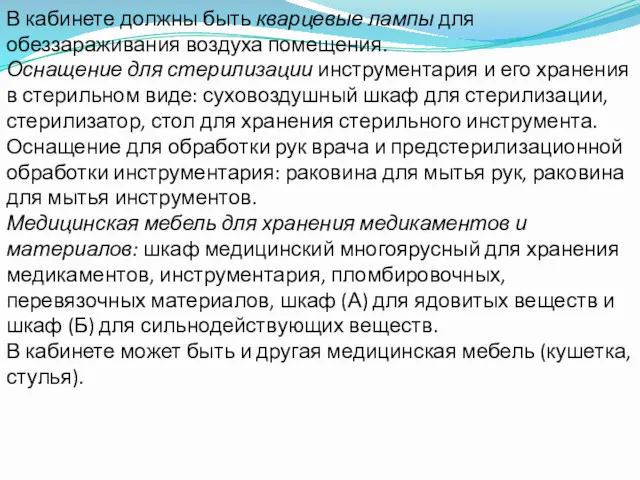 В кабинете должны быть кварцевые лампы для обеззараживания воздуха помещения.
Оснащение для стерилизации инструментария и его хранения в стерильном виде: суховоздушный шкаф для стерилизации, стерилизатор, стол для хранения стерильного инструмента.
Оснащение для обработки рук врача и предстерилизационной обработки инструментария: раковина для мытья рук, раковина для мытья инструментов.
Медицинская мебель для хранения медикаментов и материалов: шкаф медицинский многоярусный для хранения медикаментов, инструментария, пломбировочных, перевязочных материалов, шкаф (А) для ядовитых веществ и шкаф (Б) для сильнодействующих веществ.
В кабинете может быть и другая медицинская мебель (кушетка, стулья).